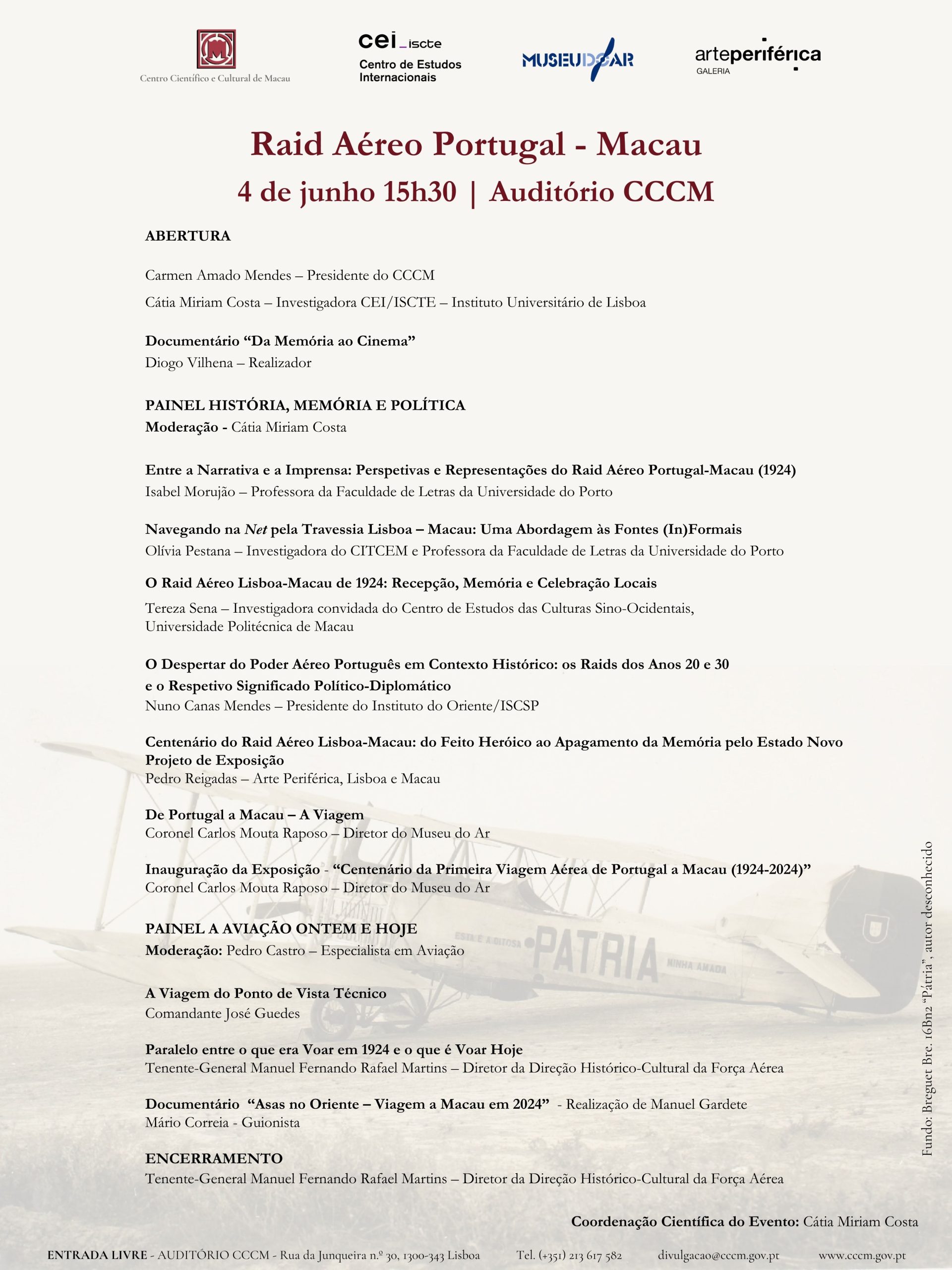 Centro Científico e Cultural de Macau

cei_iscte
Centro de Estudos Internacionais

MUSEUDOAR

arteperiférica
GALERIA

Raid Aéreo Portugal - Macau

4 de junho 15h30 | Auditório CCCM

ABERTURA

Carmen Amado Mendes – Presidente do CCCM

Cátia Miriam Costa – Investigadora CEI/ISCTE – Instituto Universitário de Lisboa

Documentário "Da Memória ao Cinema"
Diogo Vilhena – Realizador

PAINEL HISTÓRIA, MEMÓRIA E POLÍTICA
Moderação - Cátia Miriam Costa

Entre a Narrativa e a Imprensa: Perspetivas e Representações do Raid Aéreo Portugal-Macau (1924)
Isabel Morujão – Professora da Faculdade de Letras da Universidade do Porto

Navegando na Net pela Travessia Lisboa – Macau: Uma Abordagem às Fontes (In)Formais
Olívia Pestana – Investigadora do CITCEM e Professora da Faculdade de Letras da Universidade do Porto

O Raid Aéreo Lisboa-Macau de 1924: Recepção, Memória e Celebração Locais
Tereza Sena – Investigadora convidada do Centro de Estudos das Culturas Sino-Ocidentais, Universidade Politécnica de Macau

O Despertar do Poder Aéreo Português em Contexto Histórico: os Raids dos Anos 20 e 30 e o Respetivo Significado Político-Diplomático
Nuno Canas Mendes – Presidente do Instituto do Oriente/ISCSP

Centenário do Raid Aéreo Lisboa-Macau: do Feito Heróico ao Apagamento da Memória pelo Estado Novo
Projeto de Exposição
Pedro Reigadas – Arte Periférica, Lisboa e Macau

De Portugal a Macau – A Viagem
Coronel Carlos Mouta Raposo – Diretor do Museu do Ar

Inauguração da Exposição - "Centenário da Primeira Viagem Aérea de Portugal a Macau (1924-2024)"
Coronel Carlos Mouta Raposo – Diretor do Museu do Ar

PAINEL A AVIAÇÃO ONTEM E HOJE
Moderação: Pedro Castro – Especialista em Aviação

A Viagem do Ponto de Vista Técnico
Comandante José Guedes

Paralelo entre o que era Voar em 1924 e o que é Voar Hoje
Tenente-General Manuel Fernando Rafael Martins – Diretor da Direção Histórico-Cultural da Força Aérea

Documentário "Asas no Oriente – Viagem a Macau em 2024" - Realização de Manuel Gardete
Mário Correia - Guionista

ENCERRAMENTO
Tenente-General Manuel Fernando Rafael Martins – Diretor da Direção Histórico-Cultural da Força Aérea

Fundo: Breguet Bre. 16Bn2 "Pátria", autor desconhecido

Coordenação Científica do Evento: Cátia Miriam Costa

ENTRADA LIVRE - AUDITÓRIO CCCM - Rua da Junqueira n.º 30, 1300-343 Lisboa Tel. (+351) 213 617 582 divulgacao@cccm.gov.pt www.cccm.gov.pt